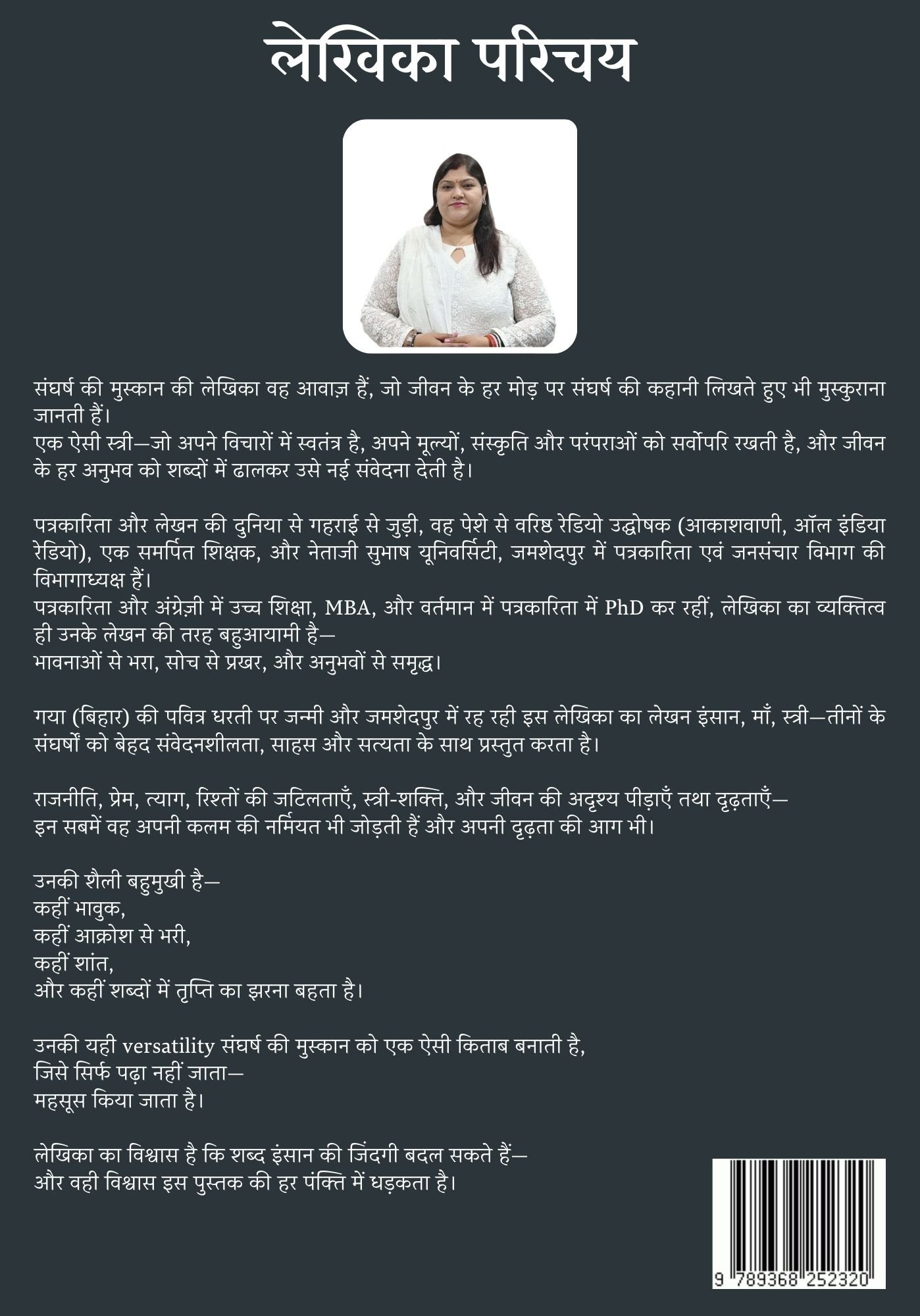 लेखिका परिचय

संघर्ष की मुस्कान की लेखिका वह आवाज़ हैं, जो जीवन के हर मोड़ पर संघर्ष की कहानी लिखते हुए भी मुस्कुराना जानती हैं।
एक ऐसी स्त्री—जो अपने विचारों में स्वतंत्र है, अपने मूल्यों, संस्कृति और परंपराओं को सर्वोपरि रखती है, और जीवन के हर अनुभव को शब्दों में ढालकर उसे नई संवेदना देती है।

पत्रकारिता और लेखन की दुनिया से गहराई से जुड़ी, वह पेशे से वरिष्ठ रेडियो उद्घोषक (आकाशवाणी, ऑल इंडिया रेडियो), एक समर्पित शिक्षक, और नेताजी सुभाष यूनिवर्सिटी, जमशेदपुर में पत्रकारिता एवं जनसंचार विभाग की विभागाध्यक्ष हैं।
पत्रकारिता और अंग्रेज़ी में उच्च शिक्षा, MBA, और वर्तमान में पत्रकारिता में PhD कर रहीं, लेखिका का व्यक्तित्व ही उनके लेखन की तरह बहुआयामी है—
भावनाओं से भरा, सोच से प्रखर, और अनुभवों से समृद्ध।

गया (बिहार) की पवित्र धरती पर जन्मी और जमशेदपुर में रह रही इस लेखिका का लेखन इंसान, माँ, स्त्री—तीनों के संघर्षों को बेहद संवेदनशीलता, साहस और सत्यता के साथ प्रस्तुत करता है।

राजनीति, प्रेम, त्याग, रिश्तों की जटिलताएँ, स्त्री-शक्ति, और जीवन की अदृश्य पीड़ाएँ तथा दृढ़ताएँ—
इन सबमें वह अपनी कलम की नर्मियत भी जोड़ती हैं और अपनी दृढ़ता की आग भी।

उनकी शैली बहुमुखी है—
कहीं भावुक,
कहीं आक्रोश से भरी,
कहीं शांत,
और कहीं शब्दों में तृप्ति का झरना बहता है।

उनकी यही versatility संघर्ष की मुस्कान को एक ऐसी किताब बनाती है,
जिसे सिर्फ पढ़ा नहीं जाता—
महसूस किया जाता है।

लेखिका का विश्वास है कि शब्द इंसान की जिंदगी बदल सकते हैं—
और वही विश्वास इस पुस्तक की हर पंक्ति में धड़कता है।

9 789368 252320